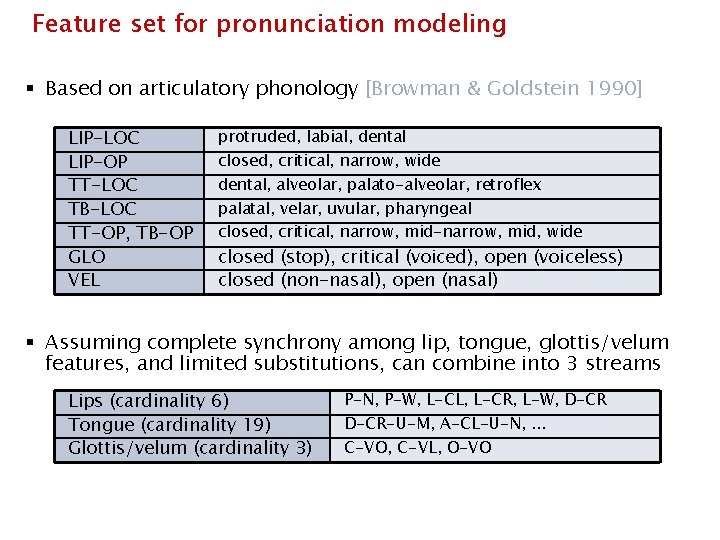 Feature set for pronunciation modeling

▪ Based on articulatory phonology [Browman & Goldstein 1990]

| LIP-LOC | protruded, labial, dental |
|---|---|
| LIP-OP | closed, critical, narrow, wide |
| TT-LOC | dental, alveolar, palato-alveolar, retroflex |
| TB-LOC | palatal, velar, uvular, pharyngeal |
| TT-OP, TB-OP | closed, critical, narrow, mid-narrow, mid, wide |
| GLO | closed (stop), critical (voiced), open (voiceless) |
| VEL | closed (non-nasal), open (nasal) |

▪ Assuming complete synchrony among lip, tongue, glottis/velum features, and limited substitutions, can combine into 3 streams

| Lips (cardinality 6) | P-N, P-W, L-CL, L-CR, L-W, D-CR |
|---|---|
| Tongue (cardinality 19) | D-CR-U-M, A-CL-U-N, ... |
| Glottis/velum (cardinality 3) | C-VO, C-VL, O-VO |